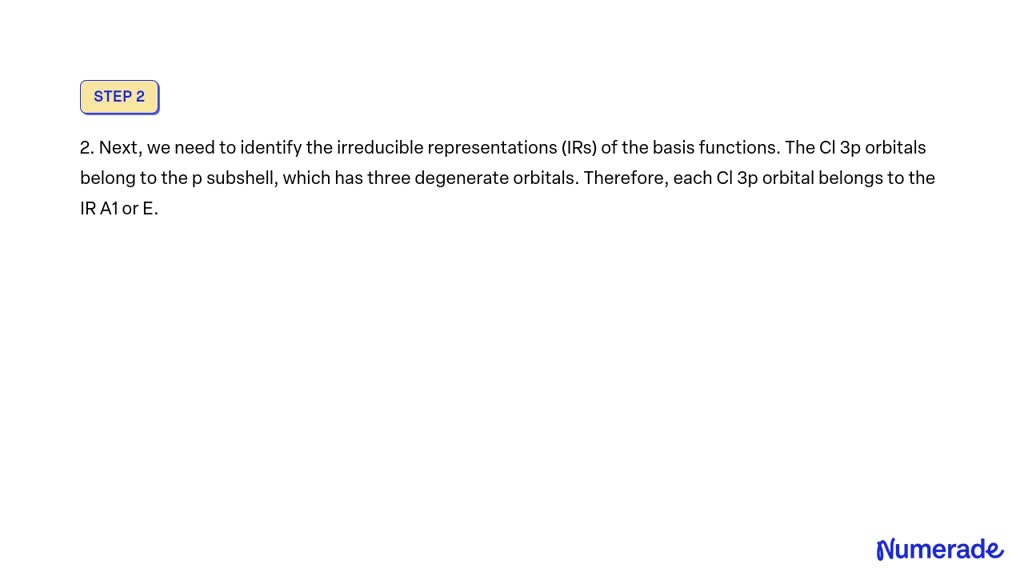 STEP 2

2. Next, we need to identify the irreducible representations (IRs) of the basis functions. The Cl 3p orbitals belong to the p subshell, which has three degenerate orbitals. Therefore, each Cl 3p orbital belongs to the IR A1 or E.

Numerade